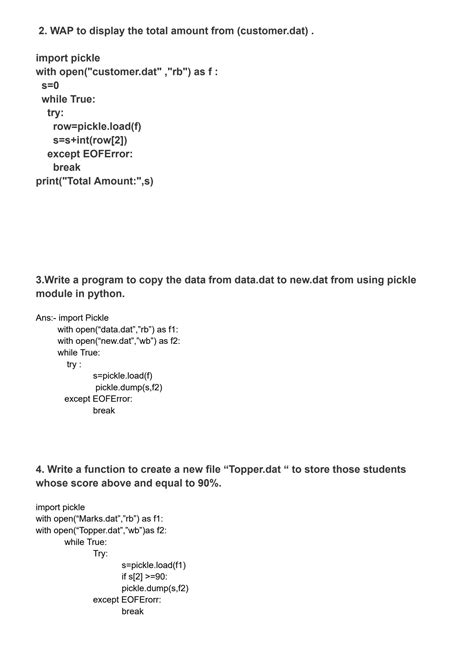 2. WAP to display the total amount from (customer.dat) .

import pickle
with open("customer.dat" ,"rb") as f :
s=0
while True:
try:
row=pickle.load(f)
s=s+int(row[2])
except EOFError:
break
print("Total Amount:",s)

3.Write a program to copy the data from data.dat to new.dat from using pickle module in python.

Ans:- import Pickle
with open("data.dat","rb") as f1:
with open("new.dat","wb") as f2:
while True:
try :
s=pickle.load(f)
pickle.dump(s,f2)
except EOFError:
break

4. Write a function to create a new file "Topper.dat " to store those students whose score above and equal to 90%.

import pickle
with open("Marks.dat","rb") as f1:
with open("Topper.dat","wb")as f2:
while True:
Try:
s=pickle.load(f1)
if s[2] >=90:
pickle.dump(s,f2)
except EOFErorr:
break